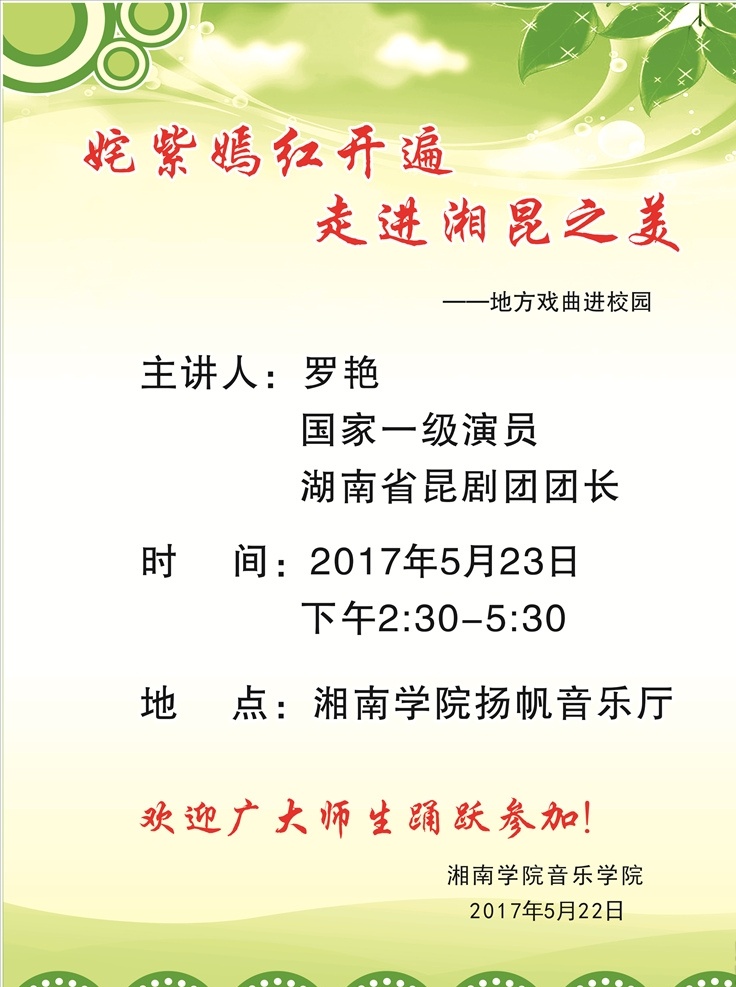 姹紫嫣红开遍
走进湘昆之美

——地方戏曲进校园

主讲人：罗艳
国家一级演员
湖南省昆剧团团长

时　间：2017年5月23日
下午2:30-5:30

地　点：湘南学院扬帆音乐厅

欢迎广大师生踊跃参加！

湘南学院音乐学院
2017年5月22日